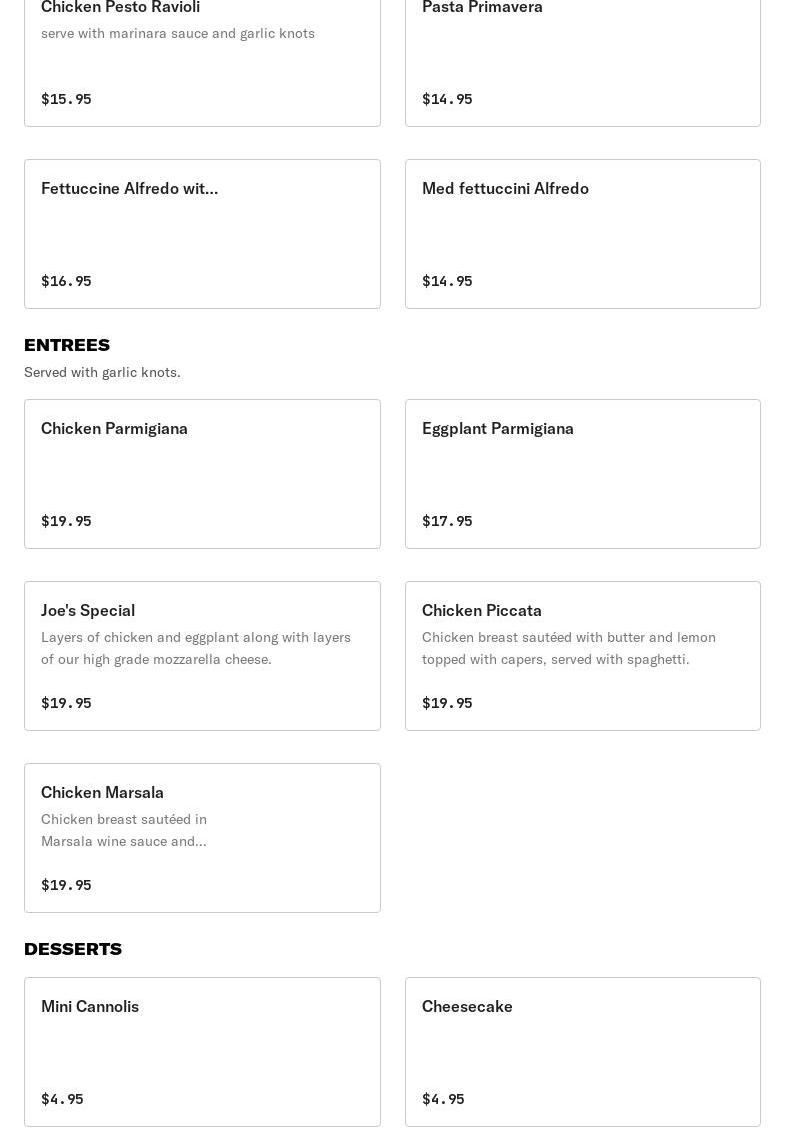 Chicken Pesto Ravioli
serve with marinara sauce and garlic knots
$15.95

Pasta Primavera
$14.95

Fettuccine Alfredo wit...
$16.95

Med fettuccini Alfredo
$14.95

ENTREES
Served with garlic knots.

Chicken Parmigiana
$19.95

Eggplant Parmigiana
$17.95

Joe's Special
Layers of chicken and eggplant along with layers of our high grade mozzarella cheese.
$19.95

Chicken Piccata
Chicken breast sautéed with butter and lemon topped with capers, served with spaghetti.
$19.95

Chicken Marsala
Chicken breast sautéed in Marsala wine sauce and...
$19.95

DESSERTS

Mini Cannolis
$4.95

Cheesecake
$4.95